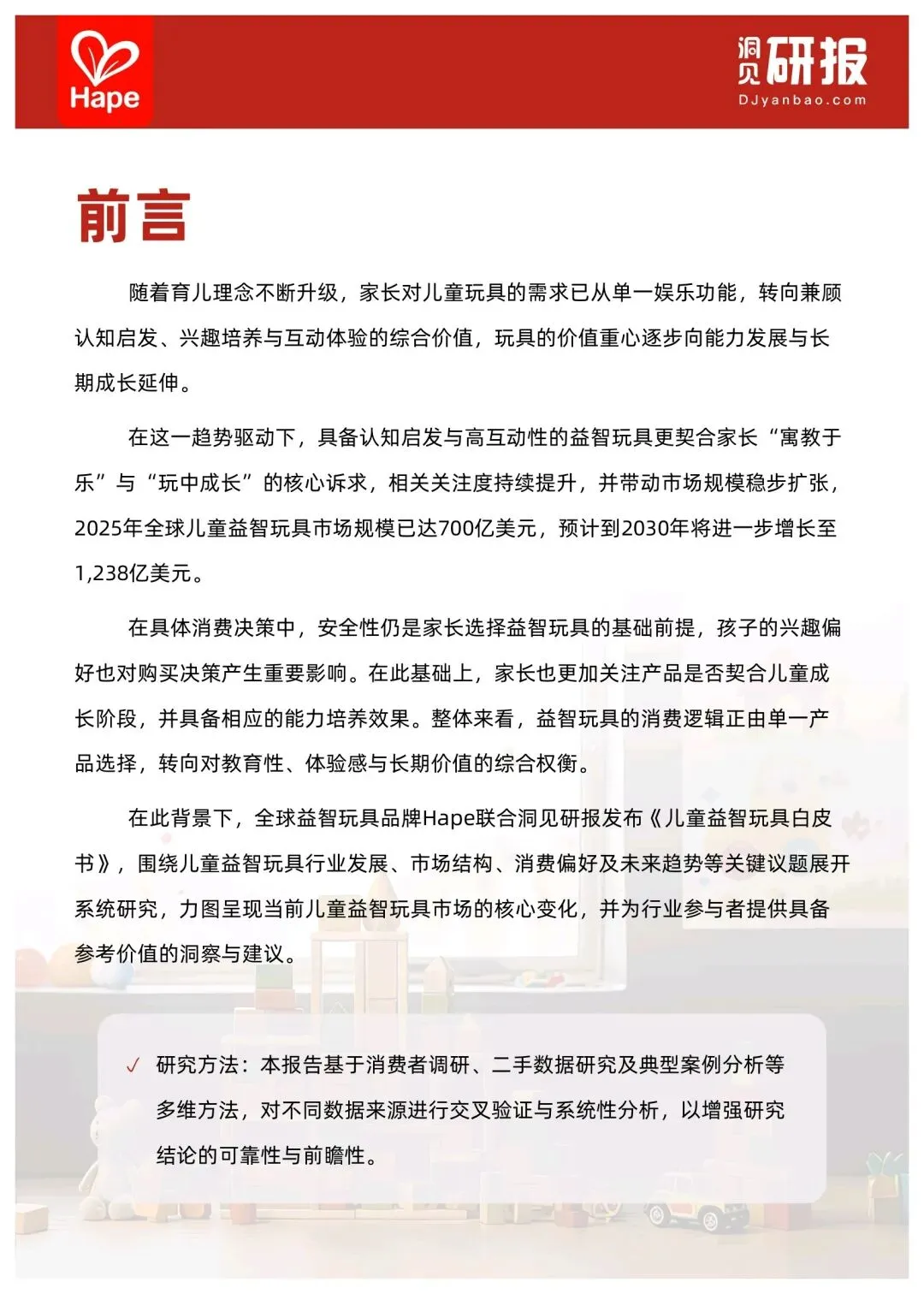 Hape

洞见研报
DJyanbao.com

前言

随着育儿理念不断升级，家长对儿童玩具的需求已从单一娱乐功能，转向兼顾认知启发、兴趣培养与互动体验的综合价值，玩具的价值重心逐步向能力发展与长期成长延伸。

在这一趋势驱动下，具备认知启发与高互动性的益智玩具更契合家长“寓教于乐”与“玩中成长”的核心诉求，相关关注度持续提升，并带动市场规模稳步扩张，2025年全球儿童益智玩具市场规模已达700亿美元，预计到2030年将进一步增长至1,238亿美元。

在具体消费决策中，安全性仍是家长选择益智玩具的基础前提，孩子的兴趣偏好也对购买决策产生重要影响。在此基础上，家长也更加关注产品是否契合儿童成长阶段，并具备相应的能力培养效果。整体来看，益智玩具的消费逻辑正由单一产品选择，转向对教育性、体验感与长期价值的综合权衡。

在此背景下，全球益智玩具品牌Hape联合洞见研报发布《儿童益智玩具白皮书》，围绕儿童益智玩具行业发展、市场结构、消费偏好及未来趋势等关键议题展开系统研究，力图呈现当前儿童益智玩具市场的核心变化，并为行业参与者提供具备参考价值的洞察与建议。

✓ 研究方法：本报告基于消费者调研、二手数据研究及典型案例分析等多维方法，对不同数据来源进行交叉验证与系统性分析，以增强研究结论的可靠性与前瞻性。